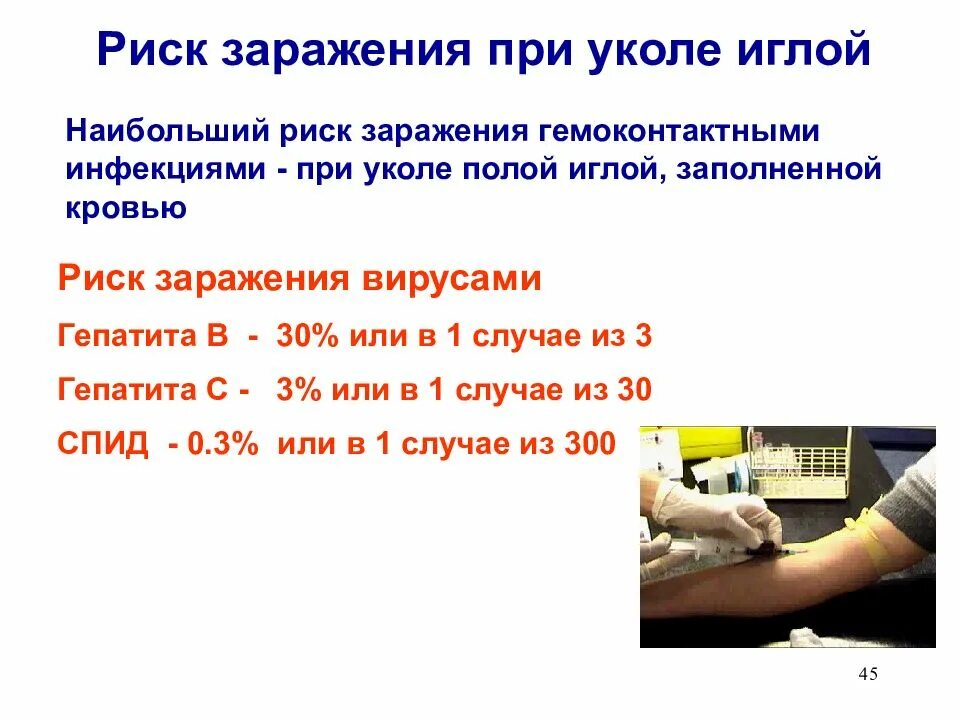 Риск заражения при уколе иглой

Наибольший риск заражения гемоконтактными инфекциями - при уколе полой иглой, заполненной кровью

Риск заражения вирусами

Гепатита В - 30% или в 1 случае из 3

Гепатита С - 3% или в 1 случае из 30

СПИД - 0.3% или в 1 случае из 300

45